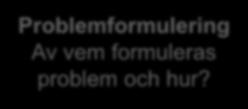 Problemformulering
Av vem formuleras problem och hur?